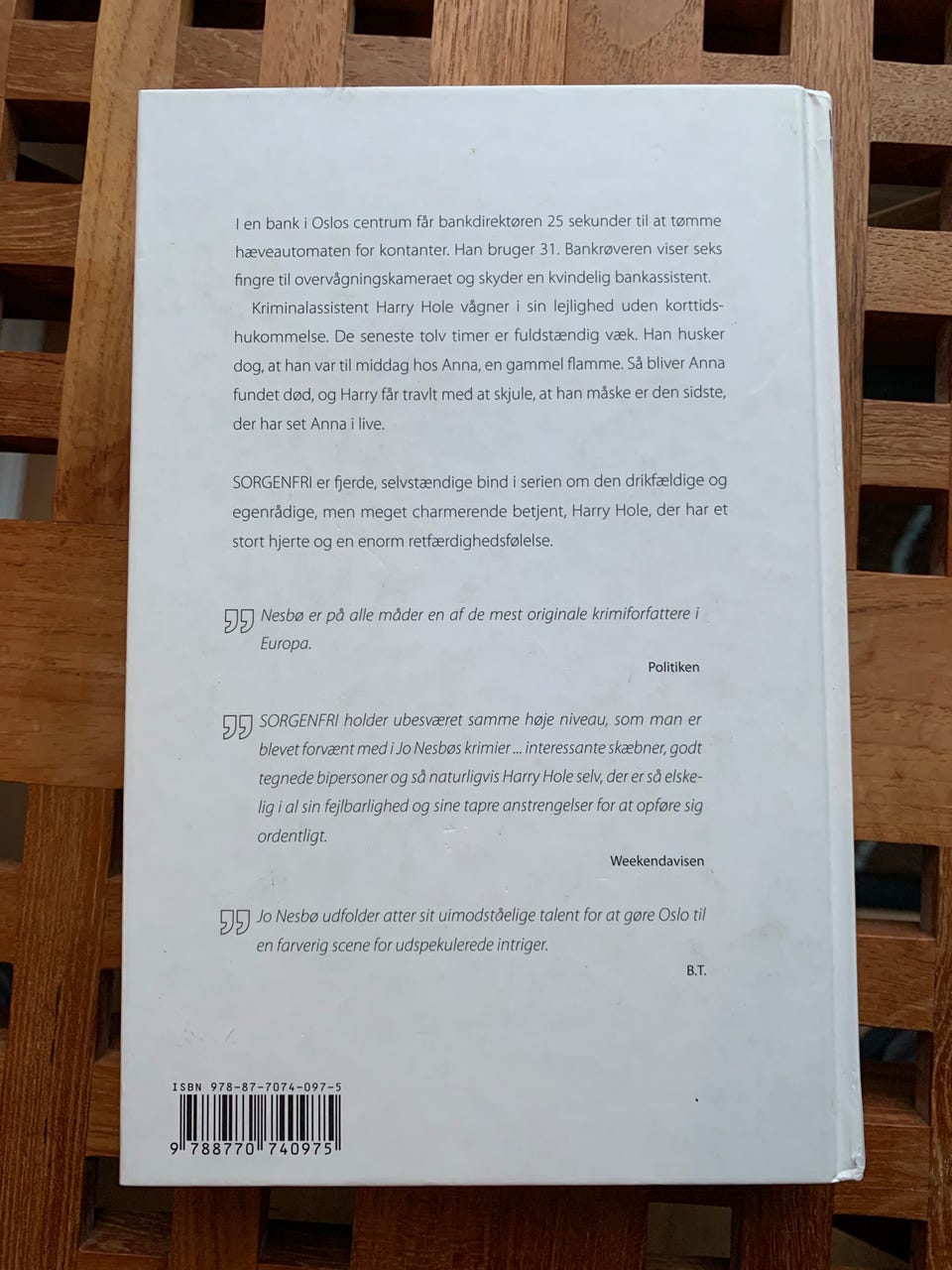 I en bank i Oslos centrum får bankdirektøren 25 sekunder til at tømme hæveautomaten for kontanter. Han bruger 31. Bankrøveren viser seks fingre til overvågningskameraet og skyder en kvindelig bankassistent.

Kriminalassistent Harry Hole vågner i sin lejlighed uden korttidshukommelse. De seneste tolv timer er fuldstændig væk. Han husker dog, at han var til middag hos Anna, en gammel flamme. Så bliver Anna fundet død, og Harry får travlt med at skjule, at han måske er den sidste, der har set Anna i live.

SORGENFRI er fjerde, selvstændige bind i serien om den drikfældige og egenrådige, men meget charmerende betjent, Harry Hole, der har et stort hjerte og en enorm retfærdighedsfølelse.

Nesbø er på alle måder en af de mest originale krimiforfattere i Europa.

Politiken

SORGENFRI holder ubesværet samme høje niveau, som man er blevet forvænt med i Jo Nesbøs krimier ... interessante skæbner, godt tegnede bipersoner og så naturligvis Harry Hole selv, der er så elskelig i al sin fejlbarlighed og sine tapre anstrengelser for at opføre sig ordentligt.

Weekendavisen

Jo Nesbø udfolder atter sit uimodståelige talent for at gøre Oslo til en farverig scene for udspekulerede intriger.

B.T.

ISBN 978-87-7074-097-5

9 788770 740975